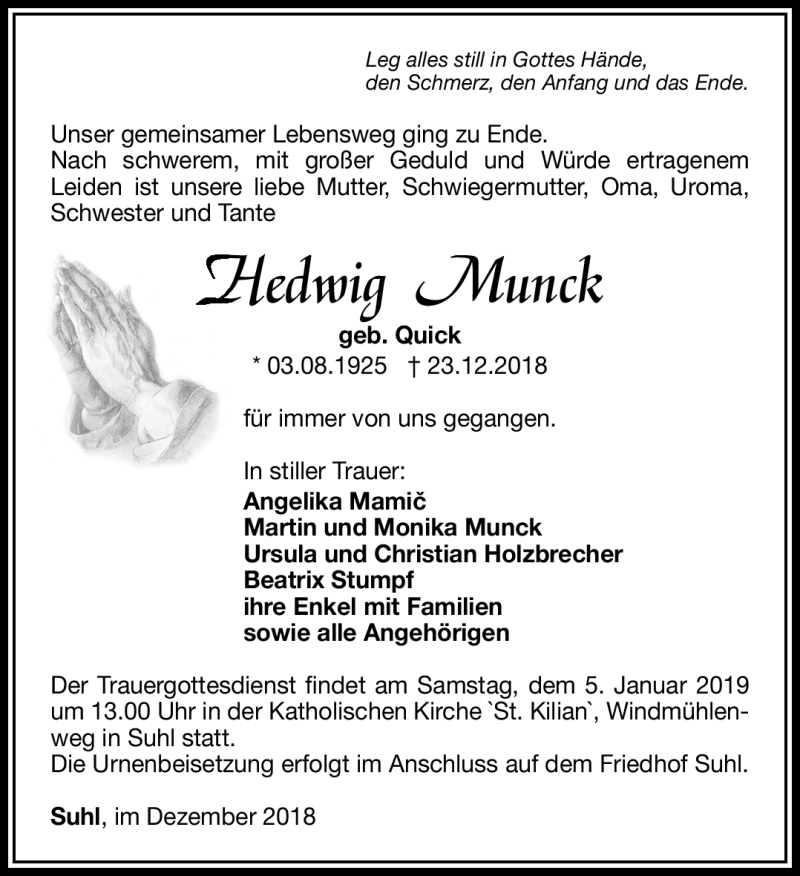 Leg alles still in Gottes Hände,
den Schmerz, den Anfang und das Ende.

Unser gemeinsamer Lebensweg ging zu Ende.
Nach schwerem, mit großer Geduld und Würde ertragenem Leiden ist unsere liebe Mutter, Schwiegermutter, Oma, Uroma, Schwester und Tante

Hedwig Munck

geb. Quick
* 03.08.1925 † 23.12.2018

für immer von uns gegangen.

In stiller Trauer:
Angelika Mamič
Martin und Monika Munck
Ursula und Christian Holzbrecher
Beatrix Stumpf
ihre Enkel mit Familien
sowie alle Angehörigen

Der Trauergottesdienst findet am Samstag, dem 5. Januar 2019 um 13.00 Uhr in der Katholischen Kirche `St. Kilian`, Windmühlenweg in Suhl statt.
Die Urnenbeisetzung erfolgt im Anschluss auf dem Friedhof Suhl.

Suhl, im Dezember 2018